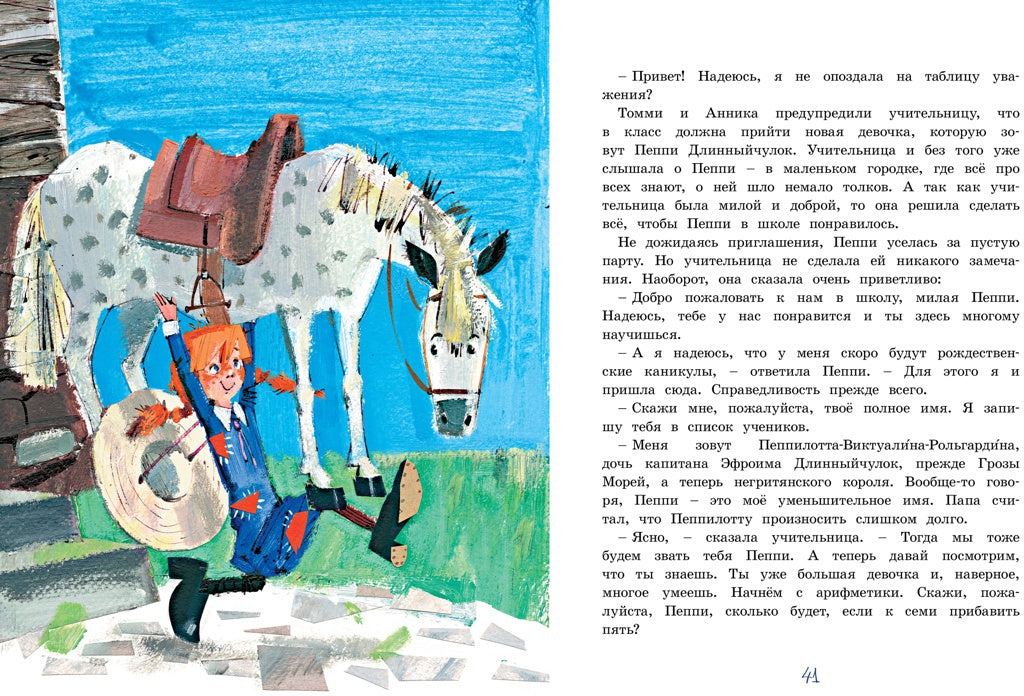 – Привет! Надеюсь, я не опоздала на таблицу уважения?

Томми и Анника предупредили учительницу, что в класс должна прийти новая девочка, которую зовут Пеппи Длинныйчулок. Учительница и без того уже слышала о Пеппи – в маленьком городке, где всё про всех знают, о ней шло немало толков. А так как учительница была милой и доброй, то она решила сделать всё, чтобы Пеппи в школе понравилось.

Не дожидаясь приглашения, Пеппи уселась за пустую парту. Но учительница не сделала ей никакого замечания. Наоборот, она сказала очень приветливо:

– Добро пожаловать к нам в школу, милая Пеппи. Надеюсь, тебе у нас понравится и ты здесь многому научишься.

– А я надеюсь, что у меня скоро будут рождественские каникулы, – ответила Пеппи. – Для этого я и пришла сюда. Справедливость прежде всего.

– Скажи мне, пожалуйста, твоё полное имя. Я запишу тебя в список учеников.

– Меня зовут Пеппилотта-Виктуали́на-Рольгарди́на, дочь капитана Эфроима Длинныйчулок, прежде Грозы Морей, а теперь негритянского короля. Вообще-то говоря, Пеппи – это моё уменьшительное имя. Папа считал, что Пеппилотту произносить слишком долго.

– Ясно, – сказала учительница. – Тогда мы тоже будем звать тебя Пеппи. А теперь давай посмотрим, что ты знаешь. Ты уже большая девочка и, наверное, многое умеешь. Начнём с арифметики. Скажи, пожалуйста, Пеппи, сколько будет, если к семи прибавить пять?

41